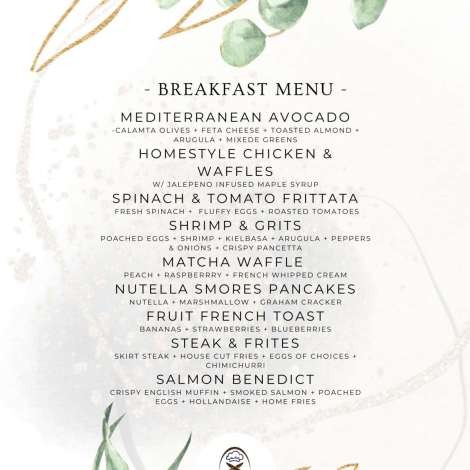 - BREAKFAST MENU -

MEDITERRANEAN AVOCADO

-CALAMTA OLIVES + FETA CHEESE + TOASTED ALMOND + ARUGULA + MIXEDE GREENS

HOMESTYLE CHICKEN & WAFFLES

W/ JALEPENO INFUSED MAPLE SYRUP

SPINACH & TOMATO FRITTATA

FRESH SPINACH + FLUFFY EGGS + ROASTED TOMATOES

SHRIMP & GRITS

POACHED EGGS + SHRIMP + KIELBASA + ARUGULA + PEPPERS & ONIONS + CRISPY PANCETTA

MATCHA WAFFLE

PEACH + RASPBERRRY + FRENCH WHIPPED CREAM

NUTELLA SMORES PANCAKES

NUTELLA + MARSHMALLOW + GRAHAM CRACKER

FRUIT FRENCH TOAST

BANANAS + STRAWBERRIES + BLUEBERRIES

STEAK & FRITES

SKIRT STEAK + HOUSE CUT FRIES + EGGS OF CHOICES + CHIMICHURRI

SALMON BENEDICT

CRISPY ENGLISH MUFFIN + SMOKED SALMON + POACHED EGGS + HOLLANDAISE + HOME FRIES